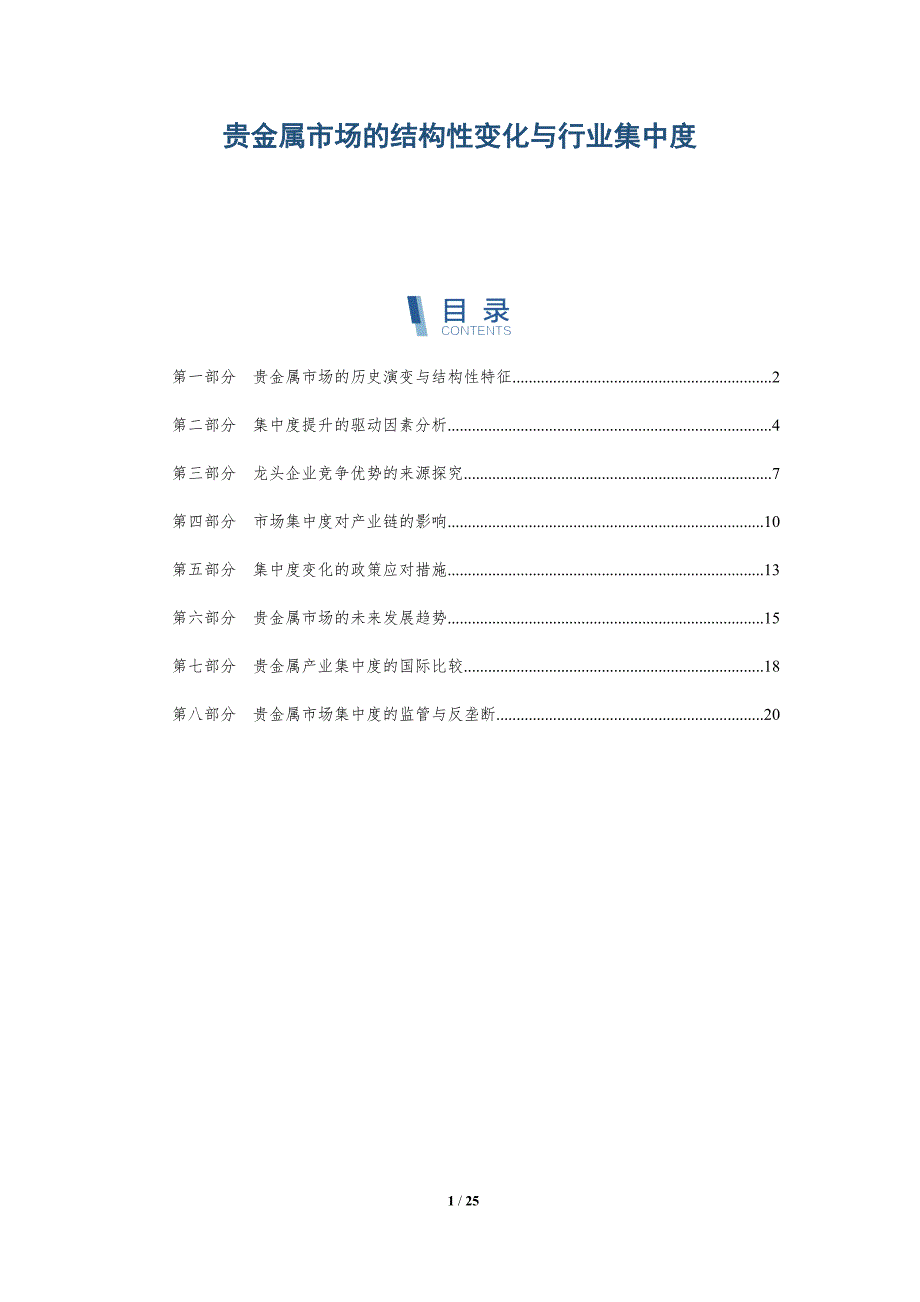 贵金属市场的结构性变化与行业集中度

目录
CONTENTS

第一部分 贵金属市场的历史演变与结构性特征 2

第二部分 集中度提升的驱动因素分析 4

第三部分 龙头企业竞争优势的来源探究 7

第四部分 市场集中度对产业链的影响 10

第五部分 集中度变化的政策应对措施 13

第六部分 贵金属市场的未来发展趋势 15

第七部分 贵金属产业集中度的国际比较 18

第八部分 贵金属市场集中度的监管与反垄断 20

1 / 25